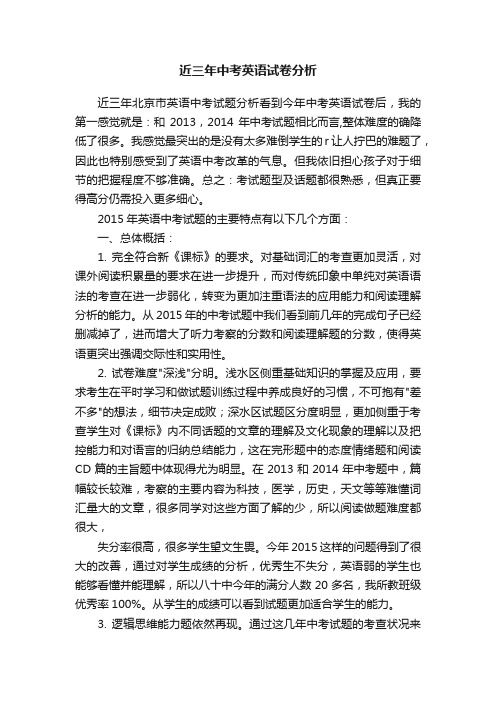 近三年中考英语试卷分析

近三年北京市英语中考试题分析看到今年中考英语试卷后，我的第一感觉就是：和 2013，2014 年中考试题相比而言,整体难度的确降低了很多。我感觉最突出的是没有太多难倒学生的r让人拧巴的难题了，因此也特别感受到了英语中考改革的气息。但我依旧担心孩子对于细节的把握程度不够准确。总之：考试题型及话题都很熟悉，但真正要得高分仍需投入更多细心。

2015 年英语中考试题的主要特点有以下几个方面：

一、总体概括：

1. 完全符合新《课标》的要求。对基础词汇的考查更加灵活，对课外阅读积累量的要求在进一步提升，而对传统印象中单纯对英语语法的考查在进一步弱化，转变为更加注重语法的应用能力和阅读理解分析的能力。从 2015 年的中考试题中我们看到前几年的完成句子已经删减掉了，进而增大了听力考察的分数和阅读理解题的分数，使得英语更突出强调交际性和实用性。

2. 试卷难度"深浅"分明。浅水区侧重基础知识的掌握及应用，要求考生在平时学习和做试题训练过程中养成良好的习惯，不可抱有"差不多"的想法，细节决定成败；深水区试题区分度明显，更加侧重于考查学生对《课标》内不同话题的文章的理解及文化现象的理解以及把控能力和对语言的归纳总结能力，这在完形题中的态度情绪题和阅读 CD 篇的主旨题中体现得尤为明显。在 2013 和 2014 年中考题中，篇幅较长较难，考察的主要内容为科技，医学，历史，天文等等难懂词汇量大的文章，很多同学对这些方面了解的少，所以阅读做题难度都很大，

失分率很高，很多学生望文生畏。今年 2015 这样的问题得到了很大的改善，通过对学生成绩的分析，优秀生不失分，英语弱的学生也能够看懂并能理解，所以八十中今年的满分人数 20 多名，我所教班级优秀率 100%。从学生的成绩可以看到试题更加适合学生的能力。

3. 逻辑思维能力题依然再现。通过这几年中考试题的考查状况来